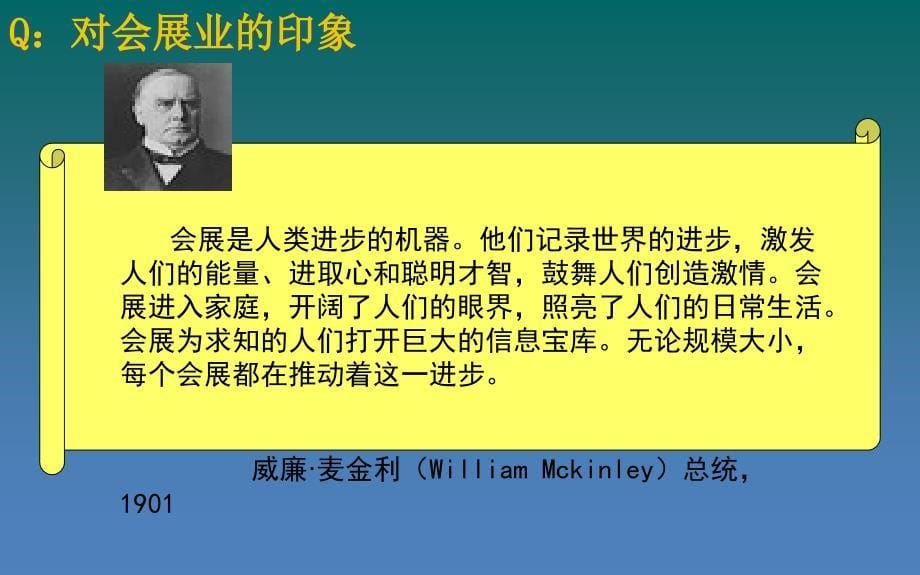 Q：对会展业的印象

会展是人类进步的机器。他们记录世界的进步，激发人们的能量、进取心和聪明才智，鼓舞人们创造激情。会展进入家庭，开阔了人们的眼界，照亮了人们的日常生活。会展为求知的人们打开巨大的信息宝库。无论规模大小，每个会展都在推动着这一进步。

威廉·麦金利（William Mckinley）总统，1901